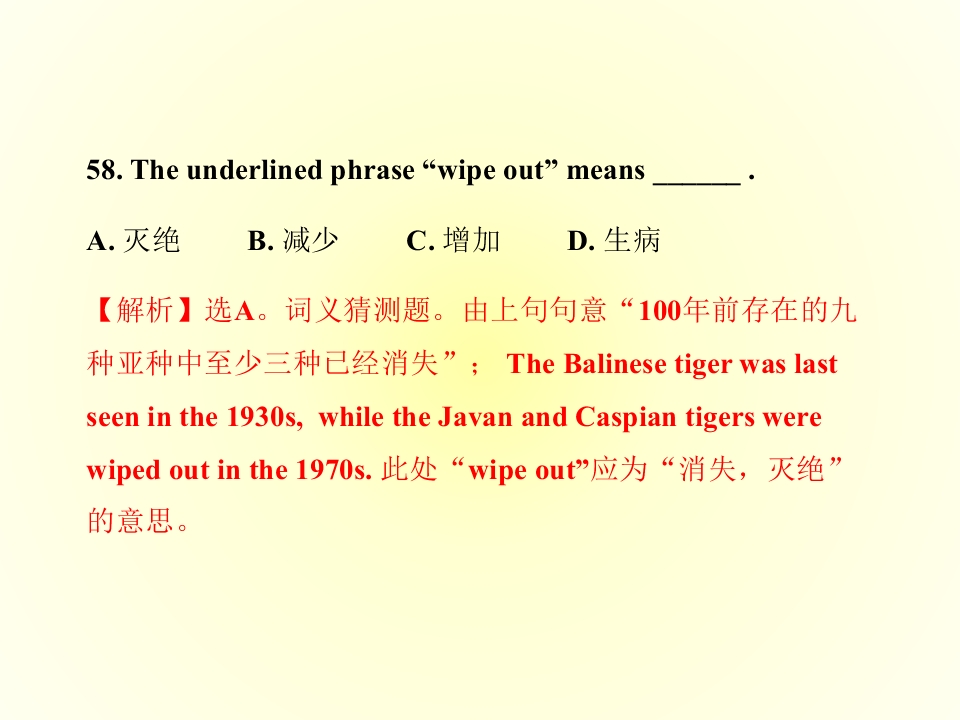 58. The underlined phrase "wipe out" means ____ .

A.灭绝 B.减少 C.增加 D.生病

【解析】选A。词义猜测题。由上句句意“100年前存在的九种亚种中至少三种已经消失”； The Balinese tiger was last seen in the 1930s, while the Javan and Caspian tigers were wiped out in the 1970s.此处“wipe out”应为“消失，灭绝”的意思。